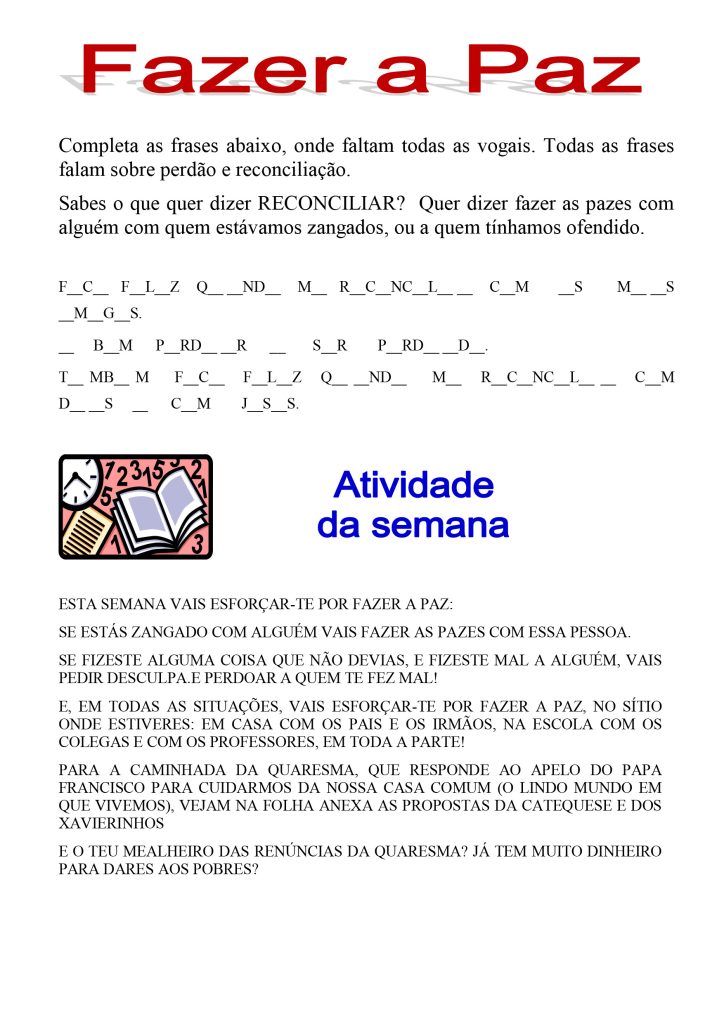 Fazer a Paz

Completa as frases abaixo, onde faltam todas as vogais. Todas as frases falam sobre perdão e reconciliação.

Sabes o que quer dizer RECONCILIAR? Quer dizer fazer as pazes com alguém com quem estávamos zangados, ou a quem tínhamos ofendido.

F__C__ F__L__Z Q__ __ND__ M__ R__C__NC__L__ __ C__M __S M__ __S __M__G__S.

__ B__M P__RD__ __R __ S__R P__RD__ __D__.

T__ MB__ M F__C__ F__L__Z Q__ __ND__ M__ R__C__NC__L__ __ C__M D__ __S __ C__M J__S__S.

Atividade da semana

ESTA SEMANA VAIS ESFORÇAR-TE POR FAZER A PAZ:

SE ESTÁS ZANGADO COM ALGUÉM VAIS FAZER AS PAZES COM ESSA PESSOA.

SE FIZESTE ALGUMA COISA QUE NÃO DEVIAS, E FIZESTE MAL A ALGUÉM, VAIS PEDIR DESCULPA.E PERDOAR A QUEM TE FEZ MAL!

E, EM TODAS AS SITUAÇÕES, VAIS ESFORÇAR-TE POR FAZER A PAZ, NO SÍTIO ONDE ESTIVERES: EM CASA COM OS PAIS E OS IRMÃOS, NA ESCOLA COM OS COLEGAS E COM OS PROFESSORES, EM TODA A PARTE!

PARA A CAMINHADA DA QUARESMA, QUE RESPONDE AO APELO DO PAPA FRANCISCO PARA CUIDARMOS DA NOSSA CASA COMUM (O LINDO MUNDO EM QUE VIVEMOS), VEJAM NA FOLHA ANEXA AS PROPOSTAS DA CATEQUESE E DOS XAVIERINHOS

E O TEU MEALHEIRO DAS RENÚNCIAS DA QUARESMA? JÁ TEM MUITO DINHEIRO PARA DARES AOS POBRES?